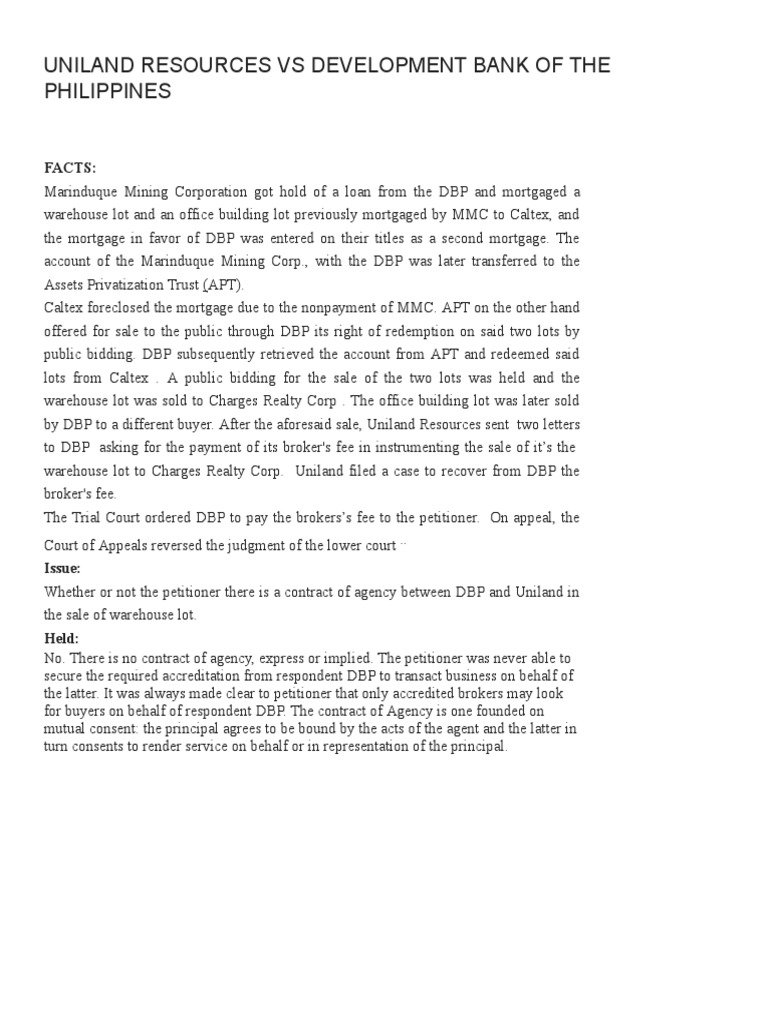 UNILAND RESOURCES VS DEVELOPMENT BANK OF THE PHILIPPINES

FACTS:
Marinduque Mining Corporation got hold of a loan from the DBP and mortgaged a warehouse lot and an office building lot previously mortgaged by MMC to Caltex, and the mortgage in favor of DBP was entered on their titles as a second mortgage. The account of the Marinduque Mining Corp., with the DBP was later transferred to the Assets Privatization Trust (APT).
Caltex foreclosed the mortgage due to the nonpayment of MMC. APT on the other hand offered for sale to the public through DBP its right of redemption on said two lots by public bidding. DBP subsequently retrieved the account from APT and redeemed said lots from Caltex . A public bidding for the sale of the two lots was held and the warehouse lot was sold to Charges Realty Corp . The office building lot was later sold by DBP to a different buyer. After the aforesaid sale, Uniland Resources sent two letters to DBP asking for the payment of its broker's fee in instrumenting the sale of it's the warehouse lot to Charges Realty Corp. Uniland filed a case to recover from DBP the broker's fee.
The Trial Court ordered DBP to pay the brokers's fee to the petitioner. On appeal, the Court of Appeals reversed the judgment of the lower court ..
Issue:
Whether or not the petitioner there is a contract of agency between DBP and Uniland in the sale of warehouse lot.
Held:
No. There is no contract of agency, express or implied. The petitioner was never able to secure the required accreditation from respondent DBP to transact business on behalf of the latter. It was always made clear to petitioner that only accredited brokers may look for buyers on behalf of respondent DBP. The contract of Agency is one founded on mutual consent: the principal agrees to be bound by the acts of the agent and the latter in turn consents to render service on behalf or in representation of the principal.